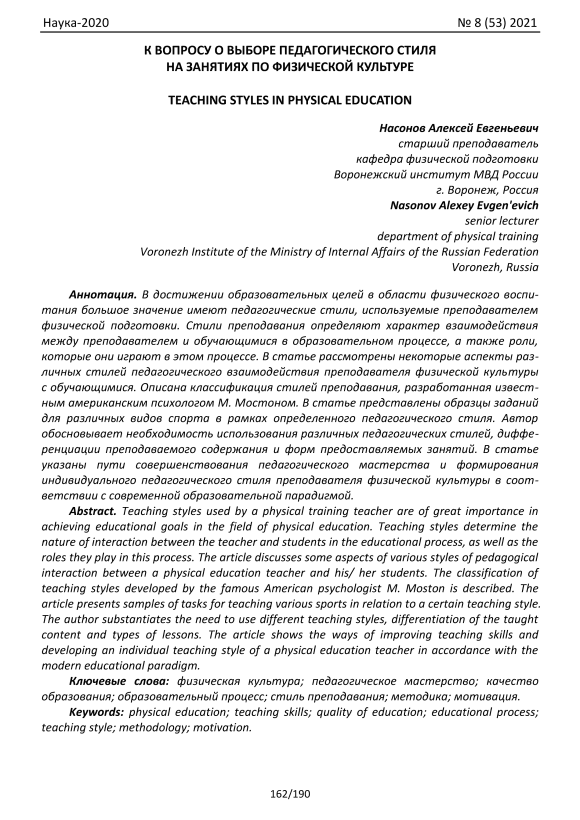 Наука-2020 № 8 (53) 2021

К ВОПРОСУ О ВЫБОРЕ ПЕДАГОГИЧЕСКОГО СТИЛЯ НА ЗАНЯТИЯХ ПО ФИЗИЧЕСКОЙ КУЛЬТУРЕ

TEACHING STYLES IN PHYSICAL EDUCATION

Насонов Алексей Евгеньевич
старший преподаватель
кафедра физической подготовки
Воронежский институт МВД России
г. Воронеж, Россия
Nasonov Alexey Evgen'evich
senior lecturer
department of physical training
Voronezh Institute of the Ministry of Internal Affairs of the Russian Federation
Voronezh, Russia

Аннотация. В достижении образовательных целей в области физического воспитания большое значение имеют педагогические стили, используемые преподавателем физической подготовки. Стили преподавания определяют характер взаимодействия между преподавателем и обучающимися в образовательном процессе, а также роли, которые они играют в этом процессе. В статье рассмотрены некоторые аспекты различных стилей педагогического взаимодействия преподавателя физической культуры с обучающимися. Описана классификация стилей преподавания, разработанная известным американским психологом М. Мостоном. В статье представлены образцы заданий для различных видов спорта в рамках определенного педагогического стиля. Автор обосновывает необходимость использования различных педагогических стилей, дифференциации преподаваемого содержания и форм предоставляемых занятий. В статье указаны пути совершенствования педагогического мастерства и формирования индивидуального педагогического стиля преподавателя физической культуры в соответствии с современной образовательной парадигмой.

Abstract. Teaching styles used by a physical training teacher are of great importance in achieving educational goals in the field of physical education. Teaching styles determine the nature of interaction between the teacher and students in the educational process, as well as the roles they play in this process. The article discusses some aspects of various styles of pedagogical interaction between a physical education teacher and his/ her students. The classification of teaching styles developed by the famous American psychologist M. Moston is described. The article presents samples of tasks for teaching various sports in relation to a certain teaching style. The author substantiates the need to use different teaching styles, differentiation of the taught content and types of lessons. The article shows the ways of improving teaching skills and developing an individual teaching style of a physical education teacher in accordance with the modern educational paradigm.

Ключевые слова: физическая культура; педагогическое мастерство; качество образования; образовательный процесс; стиль преподавания; методика; мотивация.

Keywords: physical education; teaching skills; quality of education; educational process; teaching style; methodology; motivation.

162/190